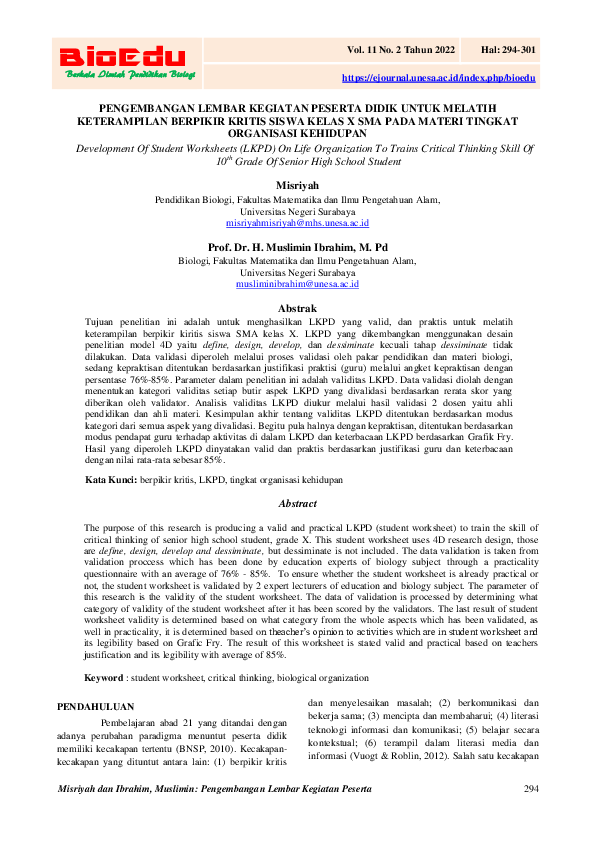 BioEdu
Berkala Ilmiah Pendidikan Biologi

Vol. 11 No. 2 Tahun 2022

Hal: 294-301

https://ejournal.unesa.ac.id/index.php/bioedu

PENGEMBANGAN LEMBAR KEGIATAN PESERTA DIDIK UNTUK MELATIH KETERAMPILAN BERPIKIR KRITIS SISWA KELAS X SMA PADA MATERI TINGKAT ORGANISASI KEHIDUPAN

Development Of Student Worksheets (LKPD) On Life Organization To Trains Critical Thinking Skill Of $10^{th}$ Grade Of Senior High School Student

Misriyah

Pendidikan Biologi, Fakultas Matematika dan Ilmu Pengetahuan Alam, Universitas Negeri Surabaya
misriyahmisriyah@mhs.unesa.ac.id

Prof. Dr. H. Muslimin Ibrahim, M. Pd

Biologi, Fakultas Matematika dan Ilmu Pengetahuan Alam, Universitas Negeri Surabaya
musliminibrahim@unesa.ac.id

Abstrak

Tujuan penelitian ini adalah untuk menghasilkan LKPD yang valid, dan praktis untuk melatih keterampilan berpikir kiritis siswa SMA kelas X. LKPD yang dikembangkan menggunakan desain penelitian model 4D yaitu define, design, develop, dan dessiminate kecuali tahap dessiminate tidak dilakukan. Data validasi diperoleh melalui proses validasi oleh pakar pendidikan dan materi biologi, sedang kepraktisan ditentukan berdasarkan justifikasi praktisi (guru) melalui angket kepraktisan dengan persentase 76%-85%. Parameter dalam penelitian ini adalah validitas LKPD. Data validasi diolah dengan menentukan kategori validitas setiap butir aspek LKPD yang divalidasi berdasarkan rerata skor yang diberikan oleh validator. Analisis validitas LKPD diukur melalui hasil validasi 2 dosen yaitu ahli pendidikan dan ahli materi. Kesimpulan akhir tentang validitas LKPD ditentukan berdasarkan modus kategori dari semua aspek yang divalidasi. Begitu pula halnya dengan kepraktisan, ditentukan berdasarkan modus pendapat guru terhadap aktivitas di dalam LKPD dan keterbacaan LKPD berdasarkan Grafik Fry. Hasil yang diperoleh LKPD dinyatakan valid dan praktis berdasarkan justifikasi guru dan keterbacaan dengan nilai rata-rata sebesar 85%.

Kata Kunci: berpikir kritis, LKPD, tingkat organisasi kehidupan

Abstract

The purpose of this research is producing a valid and practical LKPD (student worksheet) to train the skill of critical thinking of senior high school student, grade X. This student worksheet uses 4D research design, those are define, design, develop and dessiminate, but dessiminate is not included. The data validation is taken from validation proccess which has been done by education experts of biology subject through a practicality questionnaire with an average of 76% - 85%. To ensure whether the student worksheet is already practical or not, the student worksheet is validated by 2 expert lecturers of education and biology subject. The parameter of this research is the validity of the student worksheet. The data of validation is processed by determining what category of validity of the student worksheet after it has been scored by the validators. The last result of student worksheet validity is determined based on what category from the whole aspects which has been validated, as well in practicality, it is determined based on theacher's opinion to activities which are in student worksheet and its legibility based on Grafic Fry. The result of this worksheet is stated valid and practical based on teachers justification and its legibility with average of 85%.

Keyword : student worksheet, critical thinking, biological organization

PENDAHULUAN

Pembelajaran abad 21 yang ditandai dengan adanya perubahan paradigma menuntut peserta didik memiliki kecakapan tertentu (BNSP, 2010). Kecakapan-kecakapan yang dituntut antara lain: (1) berpikir kritis dan menyelesaikan masalah; (2) berkomunikasi dan bekerja sama; (3) mencipta dan membaharui; (4) literasi teknologi informasi dan komunikasi; (5) belajar secara kontekstual; (6) terampil dalam literasi media dan informasi (Vuogt & Roblin, 2012). Salah satu kecakapan

Misriyah dan Ibrahim, Muslimin: Pengembangan Lembar Kegiatan Peserta

294